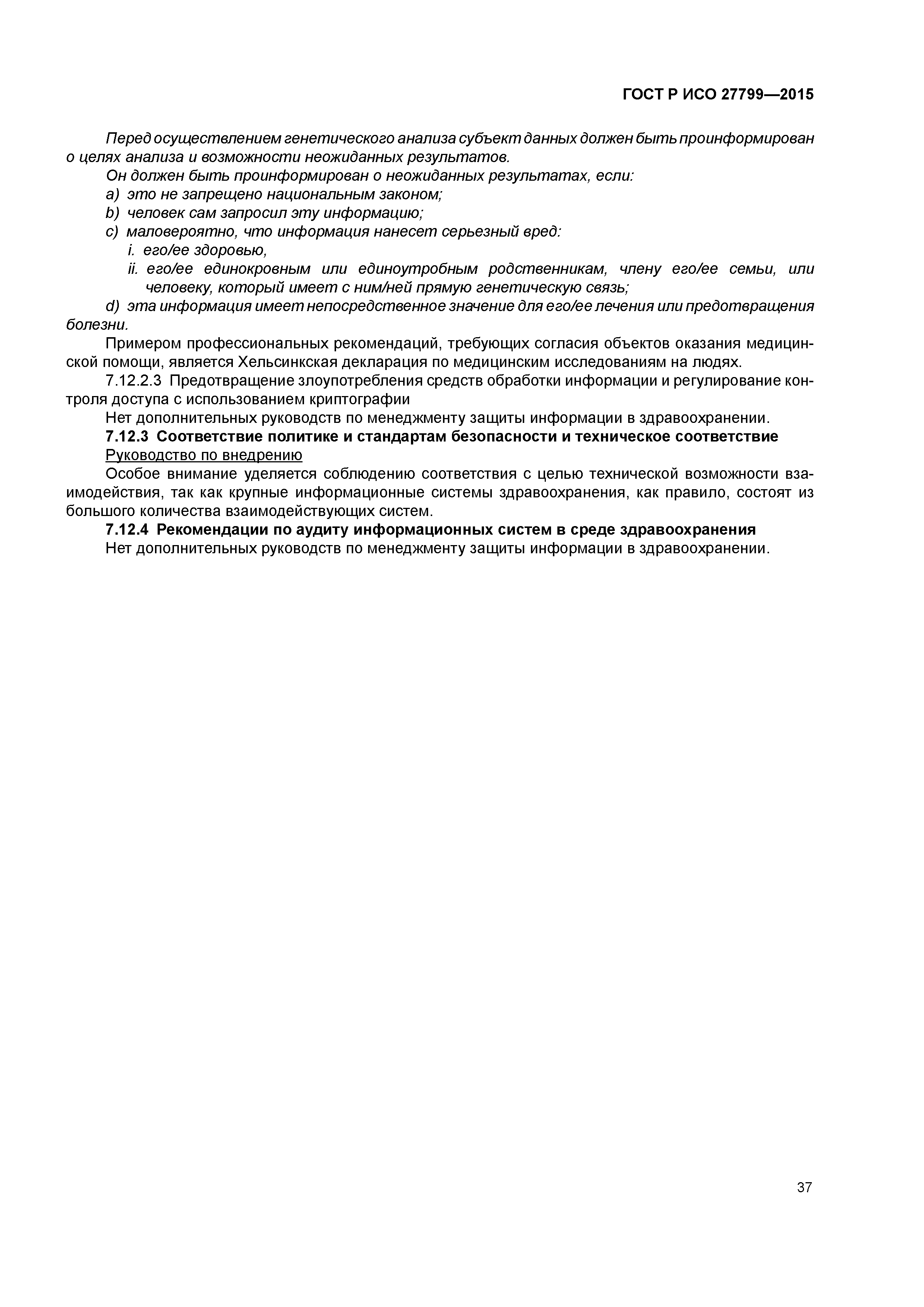 ГОСТ Р ИСО 27799—2015

Перед осуществлением генетического анализа субъект данных должен быть проинформирован о целях анализа и возможности неожиданных результатов.

Он должен быть проинформирован о неожиданных результатах, если:

a) это не запрещено национальным законом;

b) человек сам запросил эту информацию;

c) маловероятно, что информация нанесет серьезный вред:

i. его/ее здоровью,

ii. его/ее единокровным или единоутробным родственникам, члену его/ее семьи, или человеку, который имеет с ним/ней прямую генетическую связь;

d) эта информация имеет непосредственное значение для его/ее лечения или предотвращения болезни.

Примером профессиональных рекомендаций, требующих согласия объектов оказания медицинской помощи, является Хельсинкская декларация по медицинским исследованиям на людях.

7.12.2.3 Предотвращение злоупотребления средств обработки информации и регулирование контроля доступа с использованием криптографии

Нет дополнительных руководств по менеджменту защиты информации в здравоохранении.

7.12.3 Соответствие политике и стандартам безопасности и техническое соответствие

Руководство по внедрению

Особое внимание уделяется соблюдению соответствия с целью технической возможности взаимодействия, так как крупные информационные системы здравоохранения, как правило, состоят из большого количества взаимодействующих систем.

7.12.4 Рекомендации по аудиту информационных систем в среде здравоохранения

Нет дополнительных руководств по менеджменту защиты информации в здравоохранении.

37